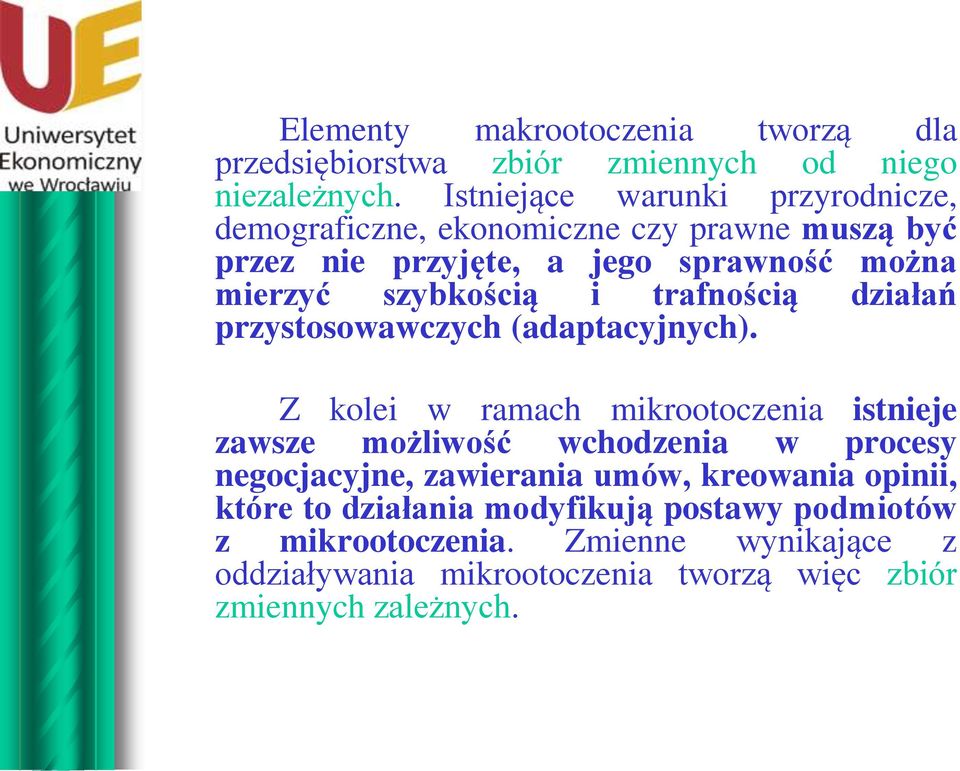 UE
Uniwersytet Ekonomiczny we Wrocławiu

Elementy makrootoczenia tworzą dla przedsiębiorstwa zbiór zmiennych od niego niezależnych. Istniejące warunki przyrodnicze, demograficzne, ekonomiczne czy prawne muszą być przez nie przyjęte, a jego sprawność można mierzyć szybkością i trafnością działań przystosowawczych (adaptacyjnych).

Z kolei w ramach mikrootoczenia istnieje zawsze możliwość wchodzenia w procesy negocjacyjne, zawierania umów, kreowania opinii, które to działania modyfikują postawy podmiotów z mikrootoczenia. Zmienne wynikające z oddziaływania mikrootoczenia tworzą więc zbiór zmiennych zależnych.